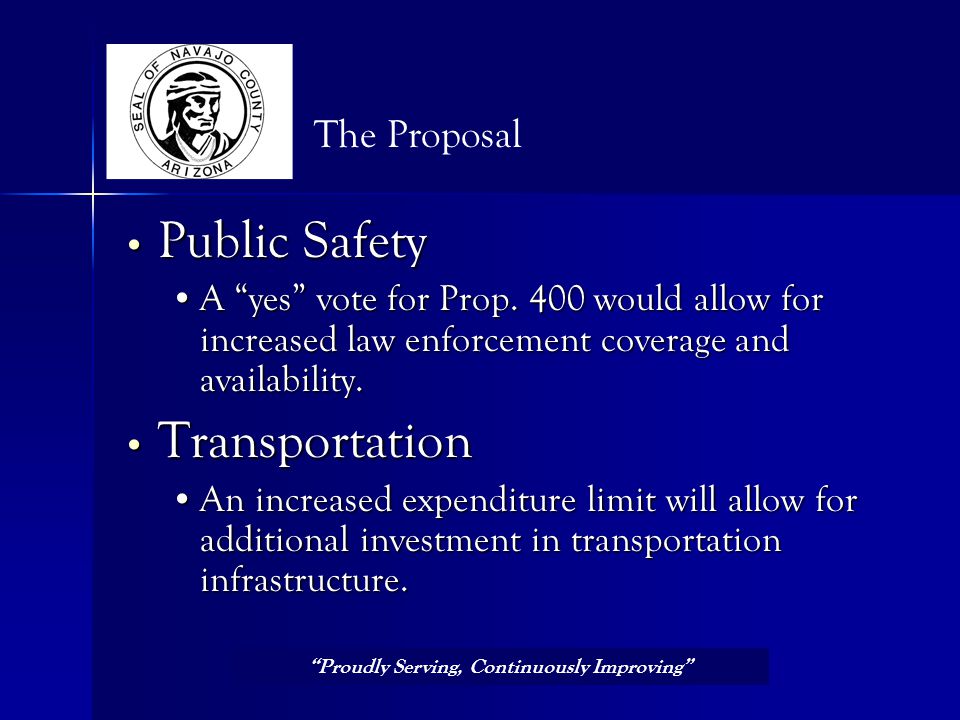 SEAL OF NAVAJO COUNTY ARIZONA

The Proposal

• Public Safety
• A “yes” vote for Prop. 400 would allow for increased law enforcement coverage and availability.

• Transportation
• An increased expenditure limit will allow for additional investment in transportation infrastructure.

“Proudly Serving, Continuously Improving”